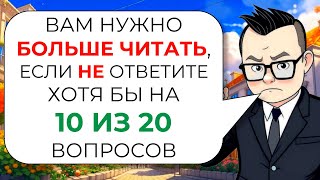 ВАМ НУЖНО БОЛЬШЕ ЧИТАТЬ, ЕСЛИ НЕ ОТВЕТИТЕ ХОТЯ БЫ НА 10 ИЗ 20 ВОПРОСОВ